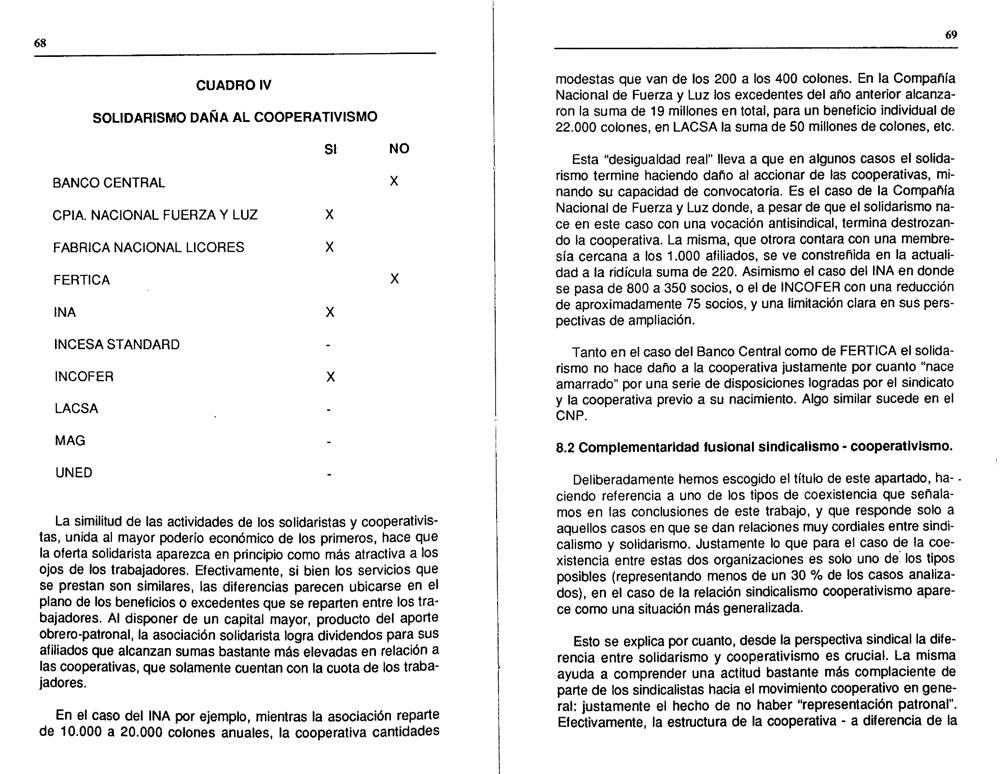 68

CUADRO IV

SOLIDARISMO DAÑA AL COOPERATIVISMO

|  | SI | NO |
|---|---|---|
| BANCO CENTRAL |  | X |
| CPIA. NACIONAL FUERZA Y LUZ | X |  |
| FABRICA NACIONAL LICORES | X |  |
| FERTICA |  | X |
| INA | X |  |
| INCESA STANDARD | - |  |
| INCOFER | X |  |
| LACSA | - |  |
| MAG | - |  |
| UNED | - |  |

La similitud de las actividades de los solidaristas y cooperativistas, unida al mayor poderío económico de los primeros, hace que la oferta solidarista aparezca en principio como más atractiva a los ojos de los trabajadores. Efectivamente, si bien los servicios que se prestan son similares, las diferencias parecen ubicarse en el plano de los beneficios o excedentes que se reparten entre los trabajadores. Al disponer de un capital mayor, producto del aporte obrero-patronal, la asociación solidarista logra dividendos para sus afiliados que alcanzan sumas bastante más elevadas en relación a las cooperativas, que solamente cuentan con la cuota de los trabajadores.

En el caso del INA por ejemplo, mientras la asociación reparte de 10.000 a 20.000 colones anuales, la cooperativa cantidades

69

modestas que van de los 200 a los 400 colones. En la Compañía Nacional de Fuerza y Luz los excedentes del año anterior alcanzaron la suma de 19 millones en total, para un beneficio individual de 22.000 colones, en LACSA la suma de 50 millones de colones, etc.

Esta "desigualdad real" lleva a que en algunos casos el solidarismo termine haciendo daño al accionar de las cooperativas, minando su capacidad de convocatoria. Es el caso de la Compañía Nacional de Fuerza y Luz donde, a pesar de que el solidarismo nace en este caso con una vocación antisindical, termina destrozando la cooperativa. La misma, que otrora contara con una membresía cercana a los 1.000 afiliados, se ve constreñida en la actualidad a la ridícula suma de 220. Asimismo el caso del INA en donde se pasa de 800 a 350 socios, o el de INCOFER con una reducción de aproximadamente 75 socios, y una limitación clara en sus perspectivas de ampliación.

Tanto en el caso del Banco Central como de FERTICA el solidarismo no hace daño a la cooperativa justamente por cuanto "nace amarrado" por una serie de disposiciones logradas por el sindicato y la cooperativa previo a su nacimiento. Algo similar sucede en el CNP.

8.2 Complementaridad fusional sindicalismo - cooperativismo.

Deliberadamente hemos escogido el título de este apartado, haciendo referencia a uno de los tipos de coexistencia que señalamos en las conclusiones de este trabajo, y que responde solo a aquellos casos en que se dan relaciones muy cordiales entre sindicalismo y solidarismo. Justamente lo que para el caso de la coexistencia entre estas dos organizaciones es solo uno de los tipos posibles (representando menos de un 30 % de los casos analizados), en el caso de la relación sindicalismo cooperativismo aparece como una situación más generalizada.

Esto se explica por cuanto, desde la perspectiva sindical la diferencia entre solidarismo y cooperativismo es crucial. La misma ayuda a comprender una actitud bastante más complaciente de parte de los sindicalistas hacia el movimiento cooperativo en general: justamente el hecho de no haber "representación patronal". Efectivamente, la estructura de la cooperativa - a diferencia de la